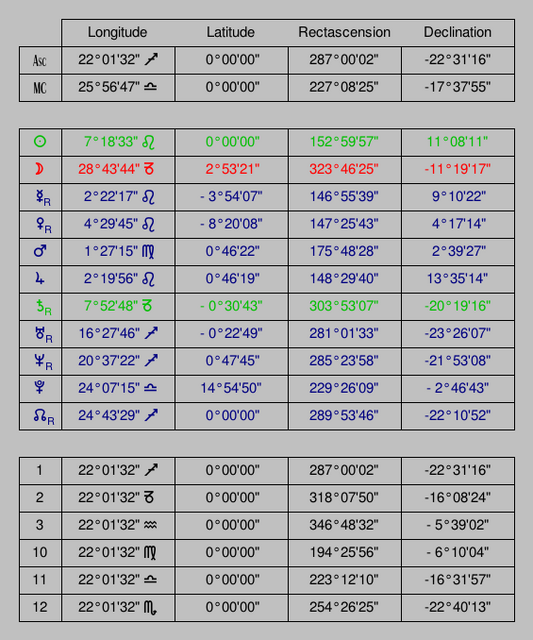 | | Longitude | Latitude | Rectascension | Declination |
|---|---|---|---|---|
| Asc | 22°01'32" ♐ | 0°00'00" | 287°00'02" | -22°31'16" |
| MC | 25°56'47" ♎ | 0°00'00" | 227°08'25" | -17°37'55" |

| | | | | |
|---|---|---|---|---|
| ☉ | 7°18'33" ♌ | 0°00'00" | 152°59'57" | 11°08'11" |
| ☽ | 28°43'44" ♑ | 2°53'21" | 323°46'25" | -11°19'17" |
| ☿R | 2°22'17" ♌ | - 3°54'07" | 146°55'39" | 9°10'22" |
| ♀R | 4°29'45" ♌ | - 8°20'08" | 147°25'43" | 4°17'14" |
| ♂ | 1°27'15" ♍ | 0°46'22" | 175°48'28" | 2°39'27" |
| ♃ | 2°19'56" ♌ | 0°46'19" | 148°29'40" | 13°35'14" |
| ♄R | 7°52'48" ♑ | - 0°30'43" | 303°53'07" | -20°19'16" |
| ♅R | 16°27'46" ♐ | - 0°22'49" | 281°01'33" | -23°26'07" |
| ♆R | 20°37'22" ♐ | 0°47'45" | 285°23'58" | -21°53'08" |
| ♇ | 24°07'15" ♎ | 14°54'50" | 229°26'09" | - 2°46'43" |
| ☊R | 24°43'29" ♐ | 0°00'00" | 289°53'46" | -22°10'52" |

| | | | | |
|---|---|---|---|---|
| 1 | 22°01'32" ♐ | 0°00'00" | 287°00'02" | -22°31'16" |
| 2 | 22°01'32" ♑ | 0°00'00" | 318°07'50" | -16°08'24" |
| 3 | 22°01'32" ♒ | 0°00'00" | 346°48'32" | - 5°39'02" |
| 10 | 22°01'32" ♍ | 0°00'00" | 194°25'56" | - 6°10'04" |
| 11 | 22°01'32" ♎ | 0°00'00" | 223°12'10" | -16°31'57" |
| 12 | 22°01'32" ♏ | 0°00'00" | 254°26'25" | -22°40'13" |